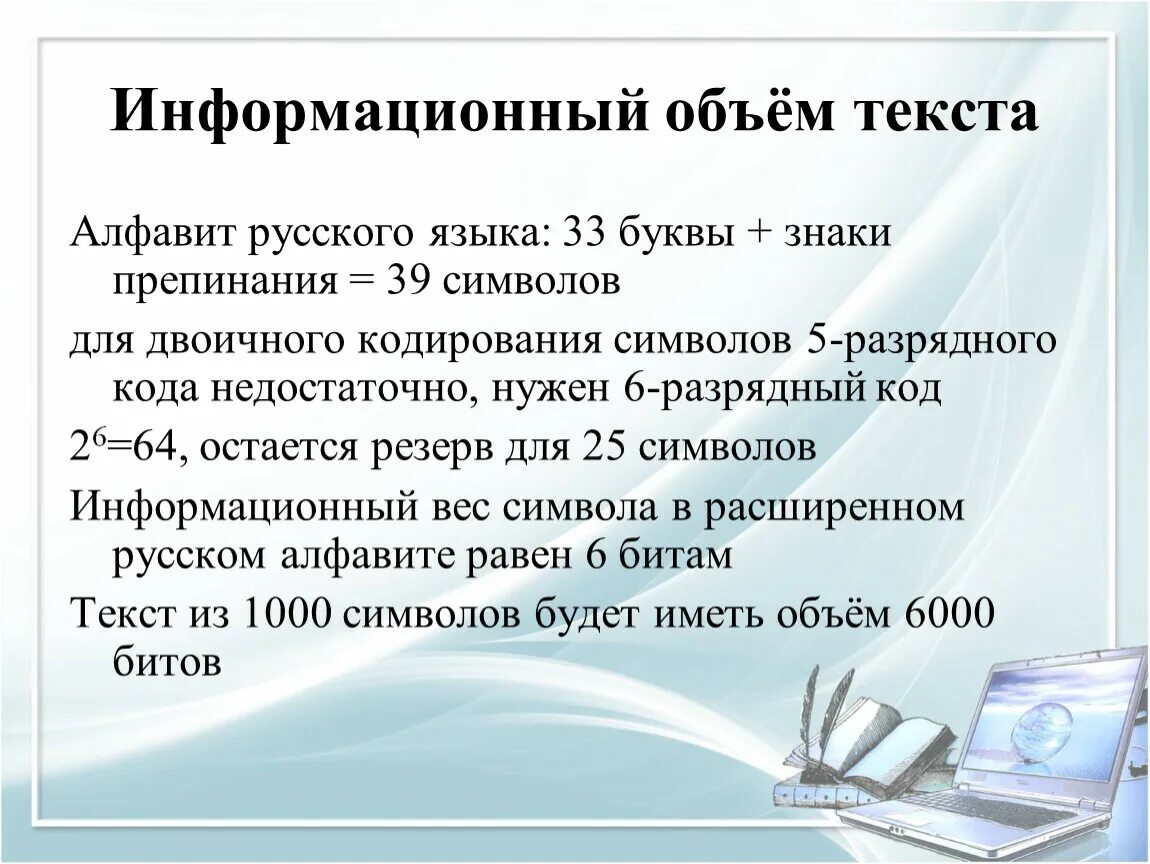 Информационный объём текста

Алфавит русского языка: 33 буквы + знаки препинания = 39 символов

для двоичного кодирования символов 5-разрядного кода недостаточно, нужен 6-разрядный код

$2^6$=64, остается резерв для 25 символов

Информационный вес символа в расширенном русском алфавите равен 6 битам

Текст из 1000 символов будет иметь объём 6000 битов